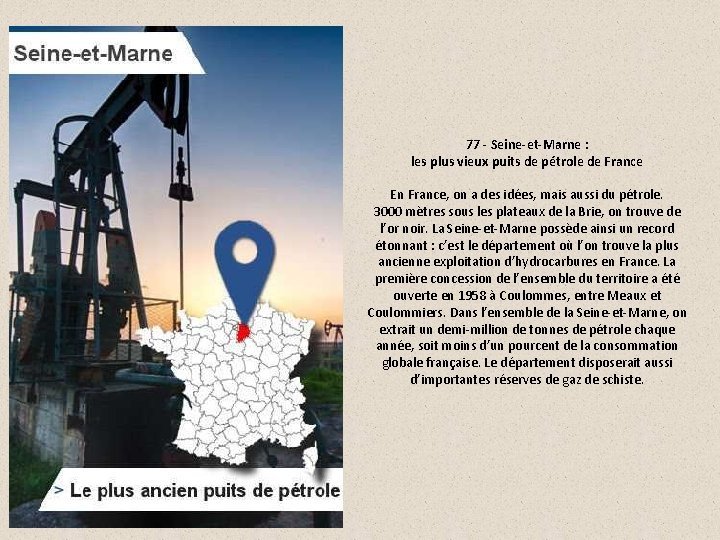 Seine-et-Marne

> Le plus ancien puits de pétrole

77 - Seine-et-Marne :
les plus vieux puits de pétrole de France

En France, on a des idées, mais aussi du pétrole. 3000 mètres sous les plateaux de la Brie, on trouve de l'or noir. La Seine-et-Marne possède ainsi un record étonnant : c'est le département où l'on trouve la plus ancienne exploitation d'hydrocarbures en France. La première concession de l'ensemble du territoire a été ouverte en 1958 à Coulommes, entre Meaux et Coulommiers. Dans l'ensemble de la Seine-et-Marne, on extrait un demi-million de tonnes de pétrole chaque année, soit moins d'un pourcent de la consommation globale française. Le département disposerait aussi d'importantes réserves de gaz de schiste.